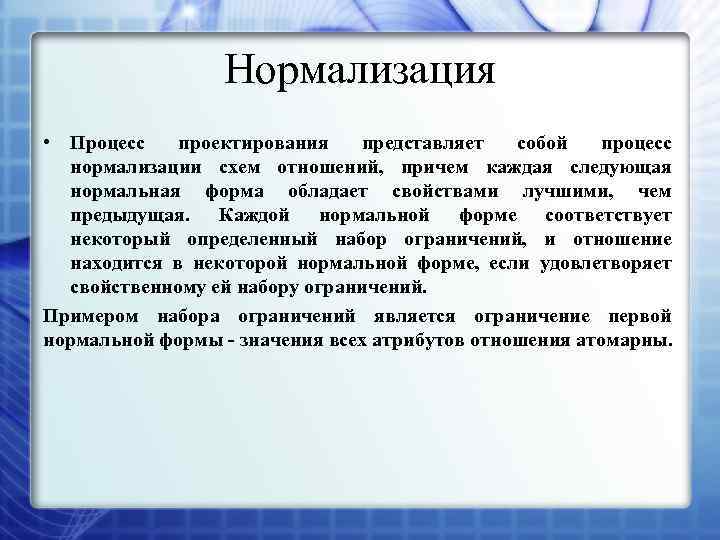 Нормализация

• Процесс проектирования представляет собой процесс нормализации схем отношений, причем каждая следующая нормальная форма обладает свойствами лучшими, чем предыдущая. Каждой нормальной форме соответствует некоторый определенный набор ограничений, и отношение находится в некоторой нормальной форме, если удовлетворяет свойственному ей набору ограничений.

Примером набора ограничений является ограничение первой нормальной формы - значения всех атрибутов отношения атомарны.